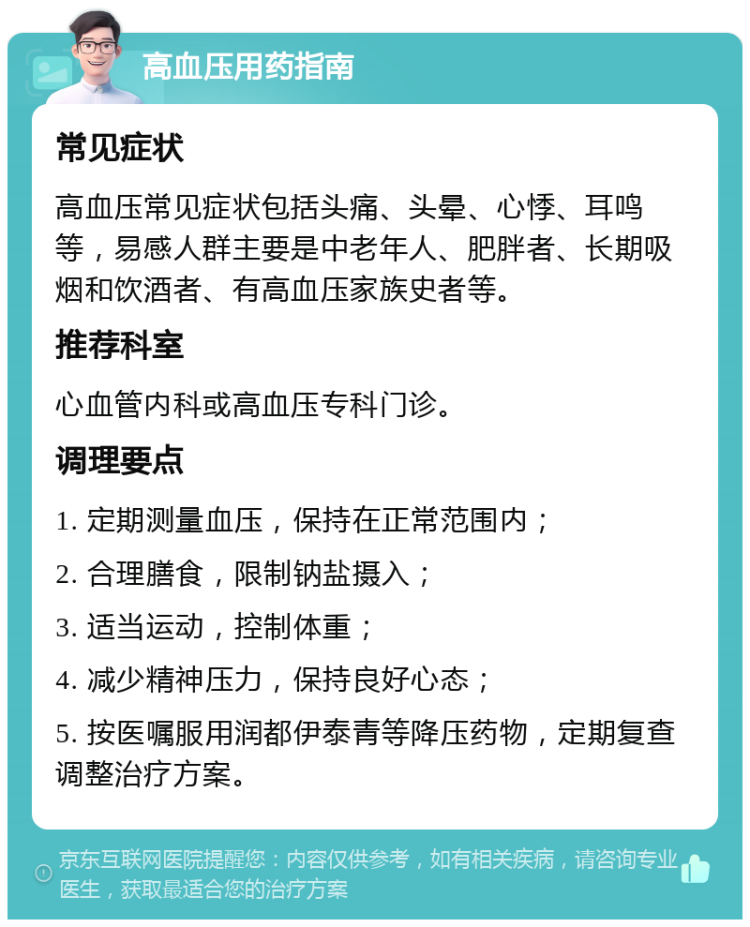 高血压用药指南

常见症状

高血压常见症状包括头痛、头晕、心悸、耳鸣等，易感人群主要是中老年人、肥胖者、长期吸烟和饮酒者、有高血压家族史者等。

推荐科室

心血管内科或高血压专科门诊。

调理要点

1. 定期测量血压，保持在正常范围内；

2. 合理膳食，限制钠盐摄入；

3. 适当运动，控制体重；

4. 减少精神压力，保持良好心态；

5. 按医嘱服用润都伊泰青等降压药物，定期复查调整治疗方案。

京东互联网医院提醒您：内容仅供参考，如有相关疾病，请咨询专业医生，获取最适合您的治疗方案